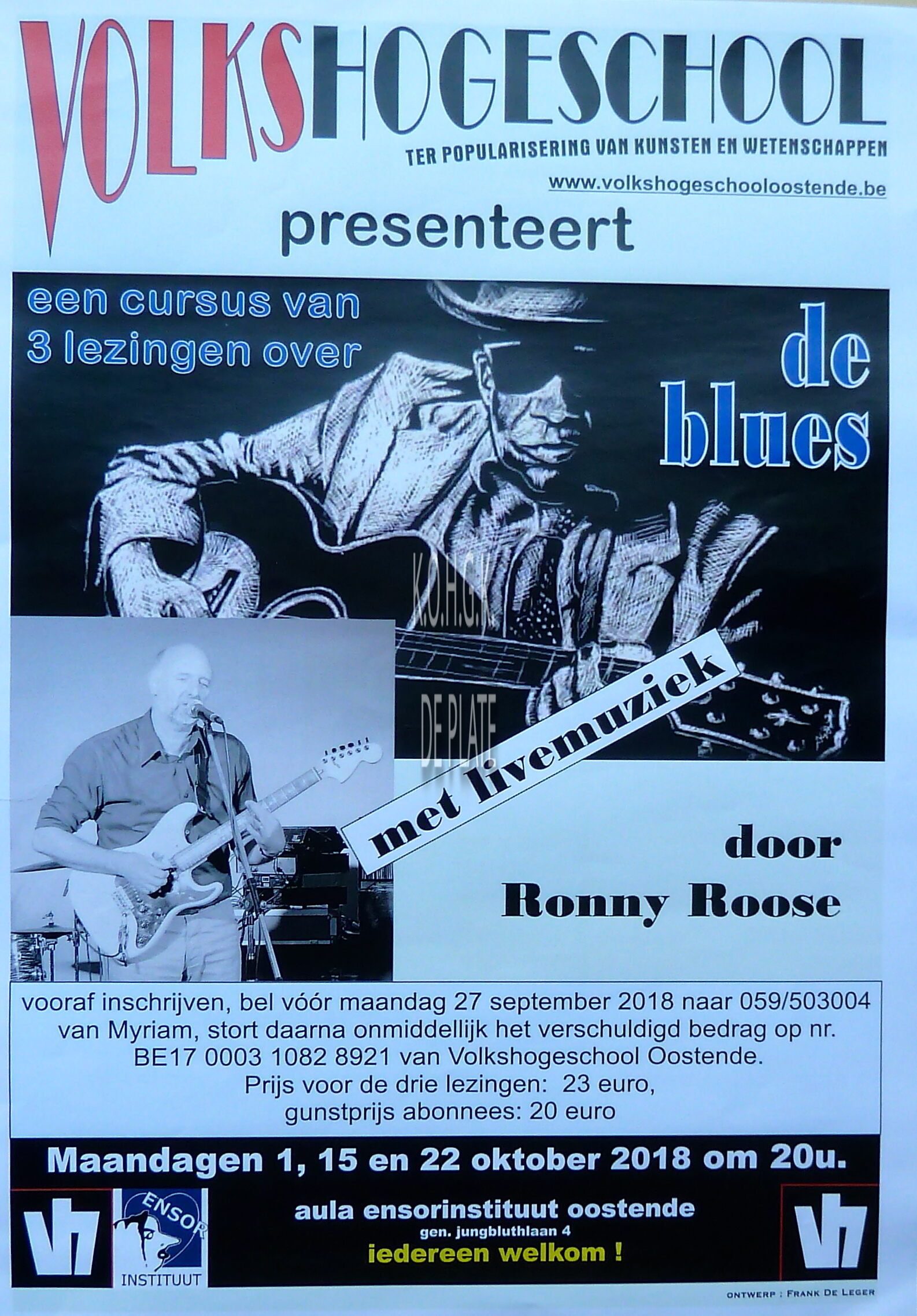 VOLKSHOGESCHOOL

TER POPULARISERING VAN KUNSTEN EN WETENSCHAPPEN

www.volkshogeschooloostende.be

presenteert

een cursus van
3 lezingen over

de blues

met livemuziek

door
Ronny Roose

vooraf inschrijven, bel vóór maandag 27 september 2018 naar 059/503004 van Myriam, stort daarna onmiddellijk het verschuldigd bedrag op nr. BE17 0003 1082 8921 van Volkshogeschool Oostende.
Prijs voor de drie lezingen: 23 euro,
gunstprijs abonnees: 20 euro

Maandagen 1, 15 en 22 oktober 2018 om 20u.

vh

ENSOR
INSTITUUT

aula ensorinstituut oostende
gen. jungbluthlaan 4
iedereen welkom !

vh

ONTWERP : FRANK DE LEGER

K.O.H.G.K
DE PLATE